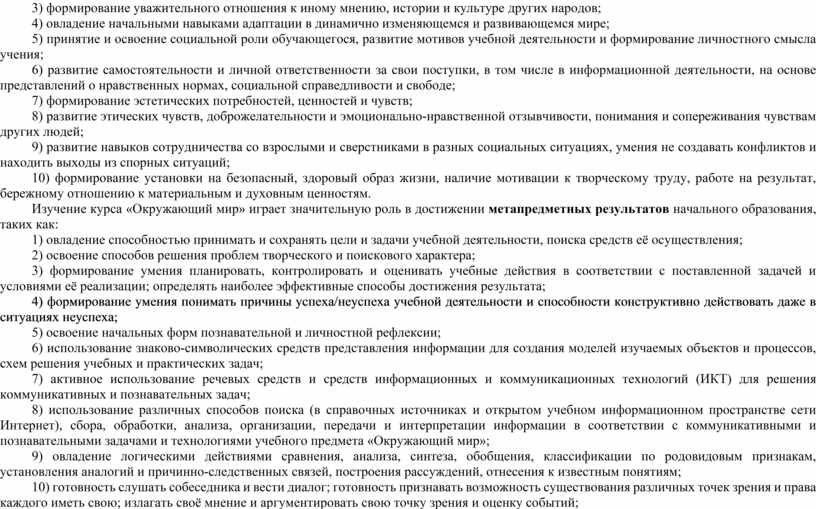 3) формирование уважительного отношения к иному мнению, истории и культуре других народов;
4) овладение начальными навыками адаптации в динамично изменяющемся и развивающемся мире;
5) принятие и освоение социальной роли обучающегося, развитие мотивов учебной деятельности и формирование личностного смысла учения;
6) развитие самостоятельности и личной ответственности за свои поступки, в том числе в информационной деятельности, на основе представлений о нравственных нормах, социальной справедливости и свободе;
7) формирование эстетических потребностей, ценностей и чувств;
8) развитие этических чувств, доброжелательности и эмоционально-нравственной отзывчивости, понимания и сопереживания чувствам других людей;
9) развитие навыков сотрудничества со взрослыми и сверстниками в разных социальных ситуациях, умения не создавать конфликтов и находить выходы из спорных ситуаций;
10) формирование установки на безопасный, здоровый образ жизни, наличие мотивации к творческому труду, работе на результат, бережному отношению к материальным и духовным ценностям.
Изучение курса «Окружающий мир» играет значительную роль в достижении метапредметных результатов начального образования, таких как:
1) овладение способностью принимать и сохранять цели и задачи учебной деятельности, поиска средств её осуществления;
2) освоение способов решения проблем творческого и поискового характера;
3) формирование умения планировать, контролировать и оценивать учебные действия в соответствии с поставленной задачей и условиями её реализации; определять наиболее эффективные способы достижения результата;
4) формирование умения понимать причины успеха/неуспеха учебной деятельности и способности конструктивно действовать даже в ситуациях неуспеха;
5) освоение начальных форм познавательной и личностной рефлексии;
6) использование знаково-символических средств представления информации для создания моделей изучаемых объектов и процессов, схем решения учебных и практических задач;
7) активное использование речевых средств и средств информационных и коммуникационных технологий (ИКТ) для решения коммуникативных и познавательных задач;
8) использование различных способов поиска (в справочных источниках и открытом учебном информационном пространстве сети Интернет), сбора, обработки, анализа, организации, передачи и интерпретации информации в соответствии с коммуникативными и познавательными задачами и технологиями учебного предмета «Окружающий мир»;
9) овладение логическими действиями сравнения, анализа, синтеза, обобщения, классификации по родовидовым признакам, установления аналогий и причинно-следственных связей, построения рассуждений, отнесения к известным понятиям;
10) готовность слушать собеседника и вести диалог; готовность признавать возможность существования различных точек зрения и права каждого иметь свою; излагать своё мнение и аргументировать свою точку зрения и оценку событий;